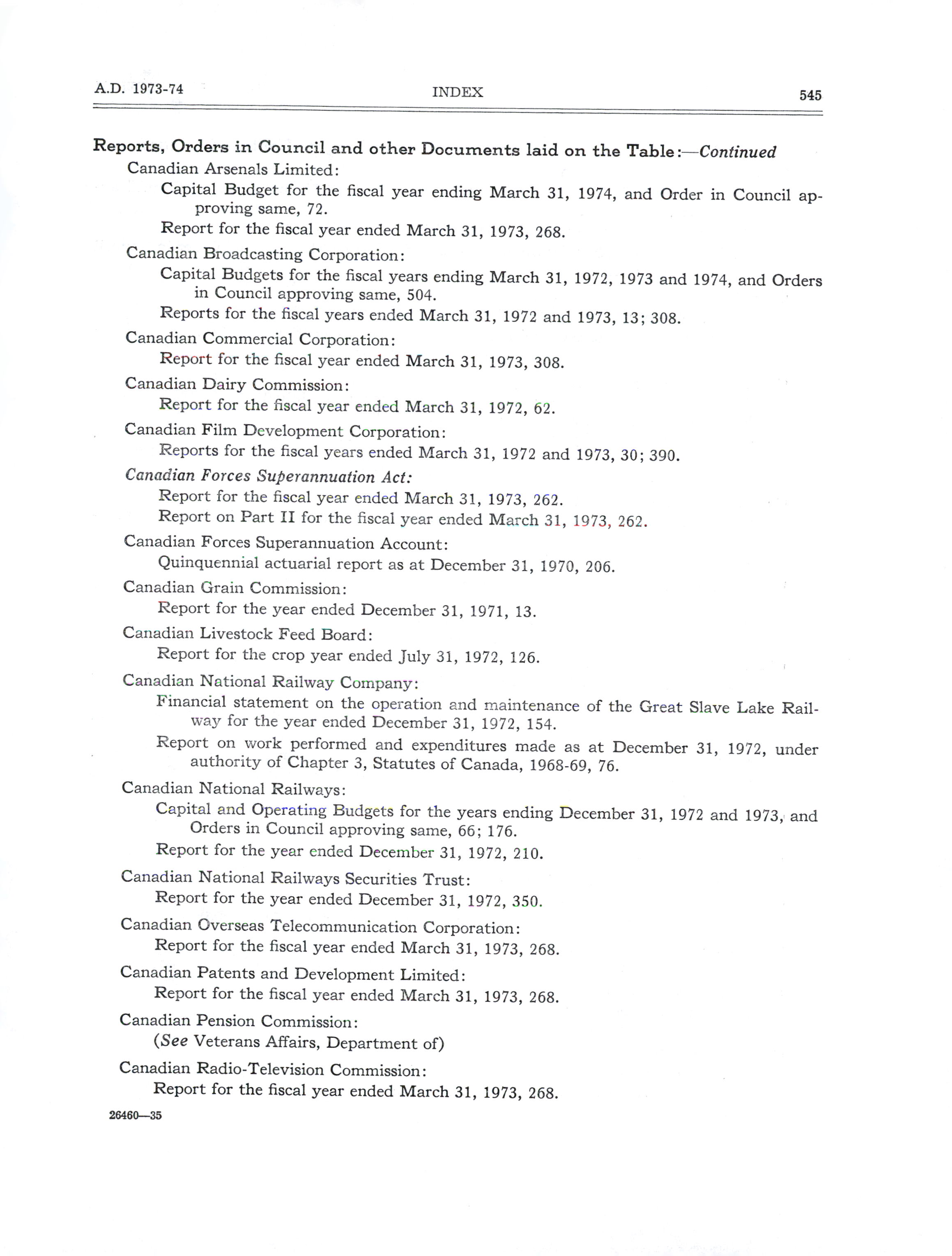 A.D. 1973-74 INDEX 545

Reports, Orders in Council and other Documents laid on the Table:—Continued

Canadian Arsenals Limited:

Capital Budget for the fiscal year ending March 31, 1974, and Order in Council approving same, 72.

Report for the fiscal year ended March 31, 1973, 268.

Canadian Broadcasting Corporation:

Capital Budgets for the fiscal years ending March 31, 1972, 1973 and 1974, and Orders in Council approving same, 504.

Reports for the fiscal years ended March 31, 1972 and 1973, 13; 308.

Canadian Commercial Corporation:

Report for the fiscal year ended March 31, 1973, 308.

Canadian Dairy Commission:

Report for the fiscal year ended March 31, 1972, 62.

Canadian Film Development Corporation:

Reports for the fiscal years ended March 31, 1972 and 1973, 30; 390.

Canadian Forces Superannuation Act:

Report for the fiscal year ended March 31, 1973, 262.

Report on Part II for the fiscal year ended March 31, 1973, 262.

Canadian Forces Superannuation Account:

Quinquennial actuarial report as at December 31, 1970, 206.

Canadian Grain Commission:

Report for the year ended December 31, 1971, 13.

Canadian Livestock Feed Board:

Report for the crop year ended July 31, 1972, 126.

Canadian National Railway Company:

Financial statement on the operation and maintenance of the Great Slave Lake Railway for the year ended December 31, 1972, 154.

Report on work performed and expenditures made as at December 31, 1972, under authority of Chapter 3, Statutes of Canada, 1968-69, 76.

Canadian National Railways:

Capital and Operating Budgets for the years ending December 31, 1972 and 1973, and Orders in Council approving same, 66; 176.

Report for the year ended December 31, 1972, 210.

Canadian National Railways Securities Trust:

Report for the year ended December 31, 1972, 350.

Canadian Overseas Telecommunication Corporation:

Report for the fiscal year ended March 31, 1973, 268.

Canadian Patents and Development Limited:

Report for the fiscal year ended March 31, 1973, 268.

Canadian Pension Commission:

(See Veterans Affairs, Department of)

Canadian Radio-Television Commission:

Report for the fiscal year ended March 31, 1973, 268.

26460—35